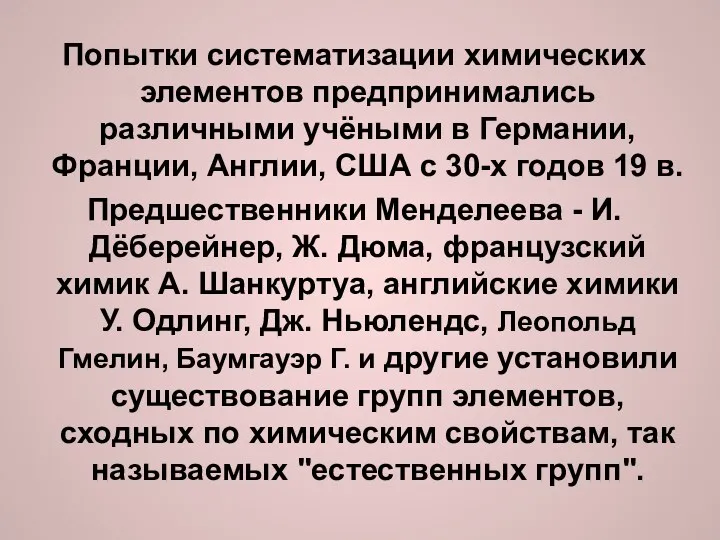 Попытки систематизации химических элементов предпринимались различными учёными в Германии, Франции, Англии, США с 30-х годов 19 в.

Предшественники Менделеева - И. Дёберейнер, Ж. Дюма, французский химик А. Шанкуртуа, английские химики У. Одлинг, Дж. Ньюлендс, Леопольд Гмелин, Баумгауэр Г. и другие установили существование групп элементов, сходных по химическим свойствам, так называемых "естественных групп".